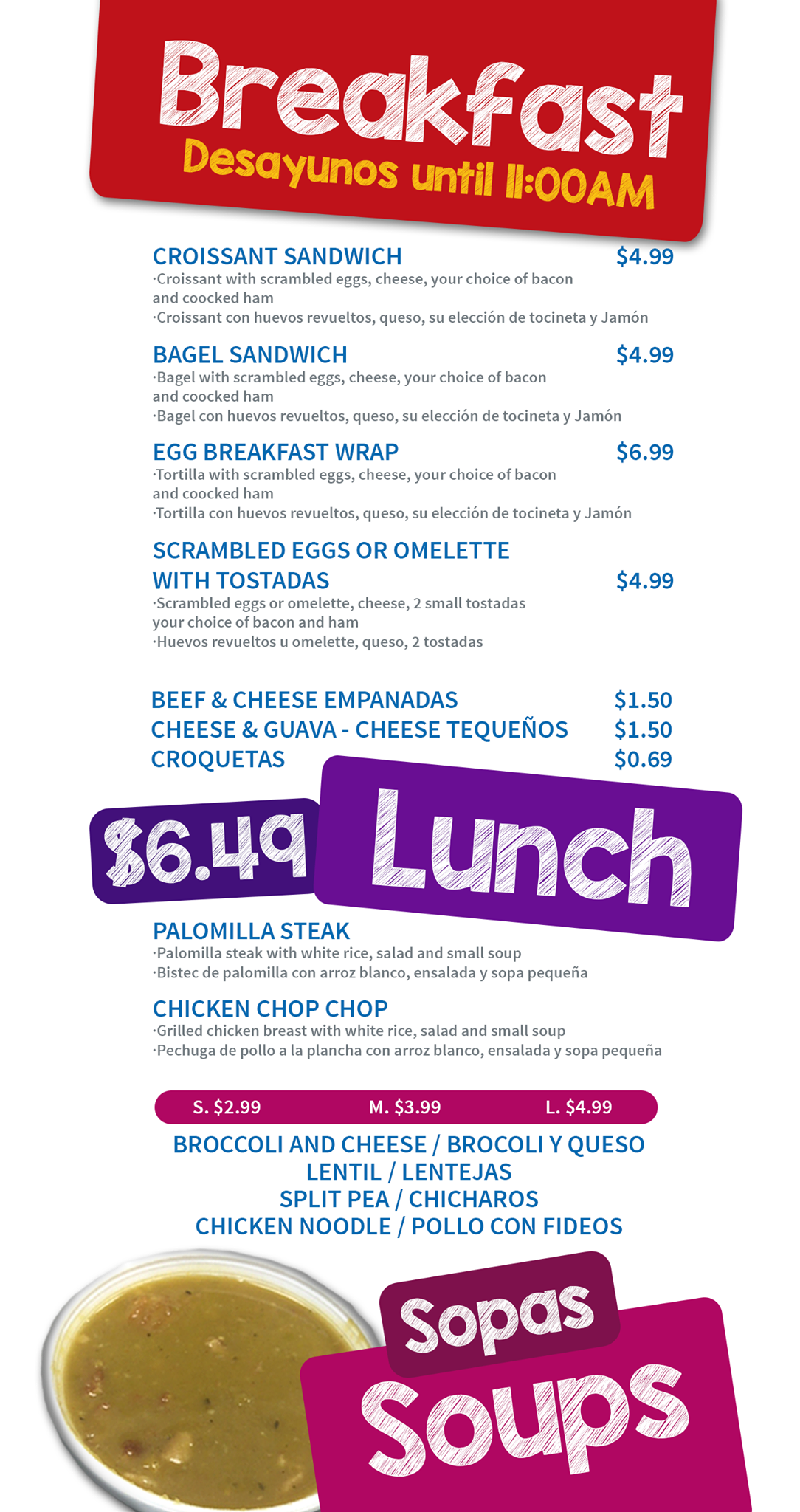 Breakfast
Desayunos until 11:00AM

CROISSANT SANDWICH $4.99
·Croissant with scrambled eggs, cheese, your choice of bacon and coocked ham
·Croissant con huevos revueltos, queso, su elección de tocineta y Jamón

BAGEL SANDWICH $4.99
·Bagel with scrambled eggs, cheese, your choice of bacon and coocked ham
·Bagel con huevos revueltos, queso, su elección de tocineta y Jamón

EGG BREAKFAST WRAP $6.99
·Tortilla with scrambled eggs, cheese, your choice of bacon and coocked ham
·Tortilla con huevos revueltos, queso, su elección de tocineta y Jamón

SCRAMBLED EGGS OR OMELETTE WITH TOSTADAS $4.99
·Scrambled eggs or omelette, cheese, 2 small tostadas your choice of bacon and ham
·Huevos revueltos u omelette, queso, 2 tostadas

BEEF & CHEESE EMPANADAS $1.50
CHEESE & GUAVA - CHEESE TEQUEÑOS $1.50
CROQUETAS $0.69

$6.49 Lunch

PALOMILLA STEAK
·Palomilla steak with white rice, salad and small soup
·Bistec de palomilla con arroz blanco, ensalada y sopa pequeña

CHICKEN CHOP CHOP
·Grilled chicken breast with white rice, salad and small soup
·Pechuga de pollo a la plancha con arroz blanco, ensalada y sopa pequeña

S. $2.99 M. $3.99 L. $4.99

BROCCOLI AND CHEESE / BROCOLI Y QUESO
LENTIL / LENTEJAS
SPLIT PEA / CHICHAROS
CHICKEN NOODLE / POLLO CON FIDEOS

Sopas
Soups